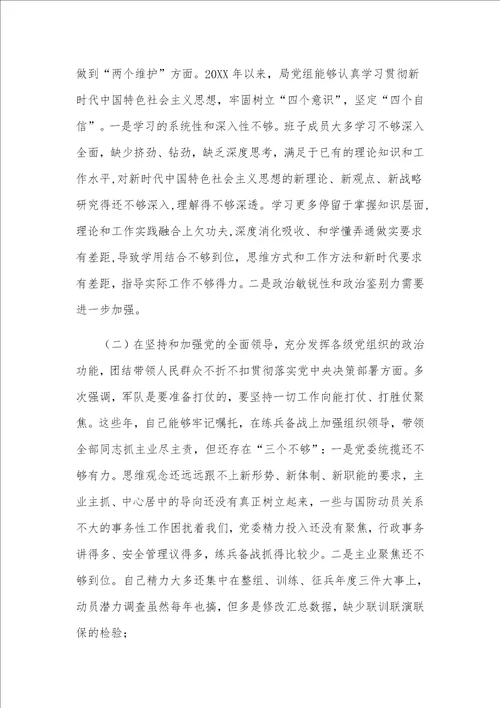 做到“两个维护”方面。20XX年以来，局党组能够认真学习贯彻新时代中国特色社会主义思想，牢固树立“四个意识”，坚定“四个自信”。一是学习的系统性和深入性不够。班子成员大多学习不够深入全面，缺少挤劲、钻劲，缺乏深度思考，满足于已有的理论知识和工作水平，对新时代中国特色社会主义思想的新理论、新观点、新战略研究得还不够深入，理解得不够深透。学习更多停留于掌握知识层面，理论和工作实践融合上欠功夫，深度消化吸收、和学懂弄通做实要求有差距，导致学用结合不够到位，思维方式和工作方法和新时代要求有差距，指导实际工作不够得力。二是政治敏锐性和政治鉴别力需要进一步加强。

（二）在坚持和加强党的全面领导，充分发挥各级党组织的政治功能，团结带领人民群众不折不扣贯彻落实党中央决策部署方面。多次强调，军队是要准备打仗的，要坚持一切工作向能打仗、打胜仗聚焦。这些年，自己能够牢记嘱托，在练兵备战上加强组织领导，带领全部同志抓主业尽主责，但还存在“三个不够”：一是党委统揽还不够有力。思维观念还远远跟不上新形势、新体制、新职能的要求，主业主抓、中心居中的导向还没有真正树立起来，一些与国防动员关系不大的事务性工作困扰着我们，党委精力投入还没有聚焦，行政事务讲得多、安全管理议得多，练兵备战抓得比较少。二是主业聚焦还不够到位。自己精力大多还集中在整组、训练、征兵年度三件大事上，动员潜力调查虽然每年也搞，但多是修改汇总数据，缺少联训联演联保的检验；